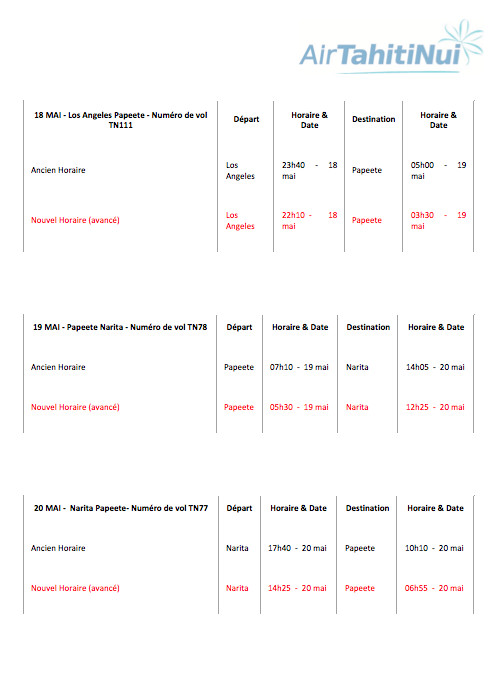 AirTahitiNui

| 18 MAI - Los Angeles Papeete - Numéro de vol TN111 | Départ | Horaire & Date | Destination | Horaire & Date |
|---|---|---|---|---|
| Ancien Horaire | Los Angeles | 23h40 - 18 mai | Papeete | 05h00 - 19 mai |
| Nouvel Horaire (avancé) | Los Angeles | 22h10 - 18 mai | Papeete | 03h30 - 19 mai |

| 19 MAI - Papeete Narita - Numéro de vol TN78 | Départ | Horaire & Date | Destination | Horaire & Date |
|---|---|---|---|---|
| Ancien Horaire | Papeete | 07h10 - 19 mai | Narita | 14h05 - 20 mai |
| Nouvel Horaire (avancé) | Papeete | 05h30 - 19 mai | Narita | 12h25 - 20 mai |

| 20 MAI - Narita Papeete- Numéro de vol TN77 | Départ | Horaire & Date | Destination | Horaire & Date |
|---|---|---|---|---|
| Ancien Horaire | Narita | 17h40 - 20 mai | Papeete | 10h10 - 20 mai |
| Nouvel Horaire (avancé) | Narita | 14h25 - 20 mai | Papeete | 06h55 - 20 mai |